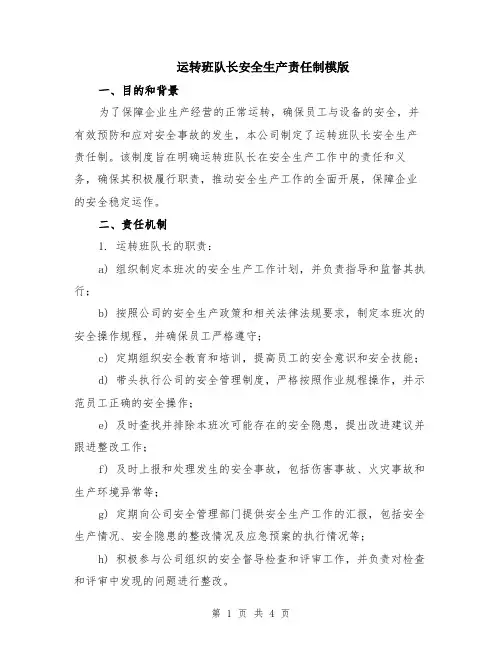 运转班队长安全生产责任制模版

一、目的和背景

为了保障企业生产经营的正常运转，确保员工与设备的安全，并有效预防和应对安全事故的发生，本公司制定了运转班队长安全生产责任制。该制度旨在明确运转班队长在安全生产工作中的责任和义务，确保其积极履行职责，推动安全生产工作的全面开展，保障企业的安全稳定运作。

二、责任机制

1. 运转班队长的职责：

a) 组织制定本班次的安全生产工作计划，并负责指导和监督其执行；

b) 按照公司的安全生产政策和相关法律法规要求，制定本班次的安全操作规程，并确保员工严格遵守；

c) 定期组织安全教育和培训，提高员工的安全意识和安全技能；

d) 带头执行公司的安全管理制度，严格按照作业规程操作，并示范员工正确的安全操作；

e) 及时查找并排除本班次可能存在的安全隐患，提出改进建议并跟进整改工作；

f) 及时上报和处理发生的安全事故，包括伤害事故、火灾事故和生产环境异常等；

g) 定期向公司安全管理部门提供安全生产工作的汇报，包括安全生产情况、安全隐患的整改情况及应急预案的执行情况等；

h) 积极参与公司组织的安全督导检查和评审工作，并负责对检查和评审中发现的问题进行整改。

第 1 页 共 4 页